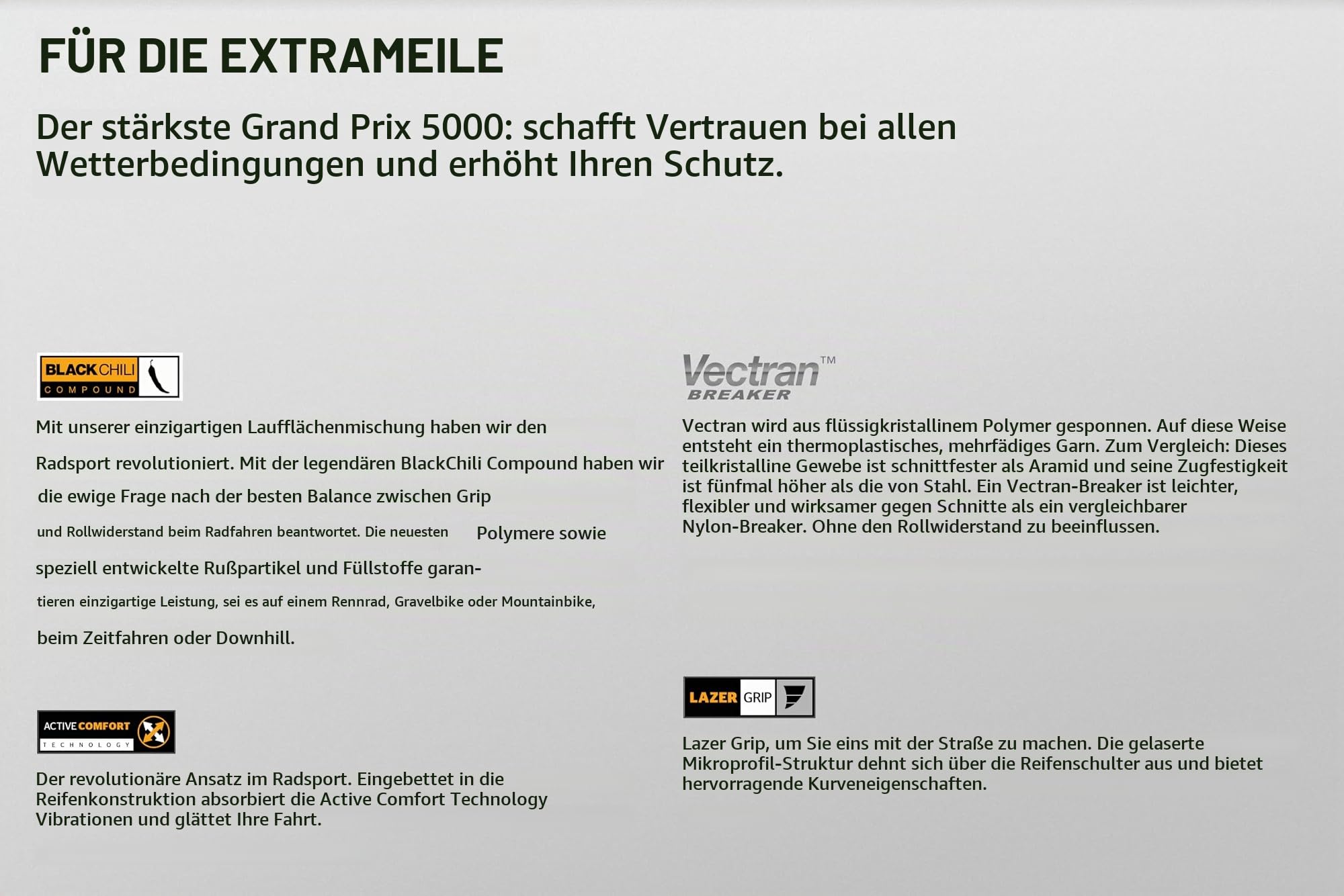 FÜR DIE EXTRAMEILE

Der stärkste Grand Prix 5000: schafft Vertrauen bei allen Wetterbedingungen und erhöht Ihren Schutz.

BLACK CHILI COMPOUND

Mit unserer einzigartigen Laufflächenmischung haben wir den Radsport revolutioniert. Mit der legendären BlackChili Compound haben wir die ewige Frage nach der besten Balance zwischen Grip und Rollwiderstand beim Radfahren beantwortet. Die neuesten Polymere sowie speziell entwickelte Rußpartikel und Füllstoffe garantieren einzigartige Leistung, sei es auf einem Rennrad, Gravelbike oder Mountainbike, beim Zeitfahren oder Downhill.

ACTIVE COMFORT TECHNOLOGY

Der revolutionäre Ansatz im Radsport. Eingebettet in die Reifenkonstruktion absorbiert die Active Comfort Technology Vibrationen und glättet Ihre Fahrt.

Vectran™ BREAKER

Vectran wird aus flüssigkristallinem Polymer gesponnen. Auf diese Weise entsteht ein thermoplastisches, mehrfädiges Garn. Zum Vergleich: Dieses teilkristalline Gewebe ist schnittfester als Aramid und seine Zugfestigkeit ist fünfmal höher als die von Stahl. Ein Vectran-Breaker ist leichter, flexibler und wirksamer gegen Schnitte als ein vergleichbarer Nylon-Breaker. Ohne den Rollwiderstand zu beeinflussen.

LAZER GRIP

Lazer Grip, um Sie eins mit der Straße zu machen. Die gelaserte Mikroprofil-Struktur dehnt sich über die Reifenschulter aus und bietet hervorragende Kurveneigenschaften.